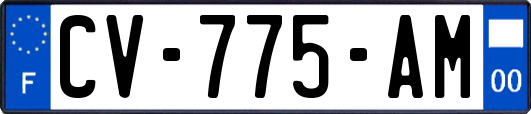 F
CV-775-AM
00